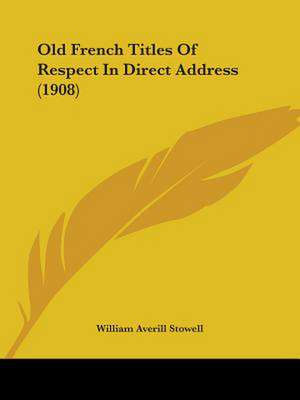 Old French Titles Of Respect In Direct Address (1908)

William Averill Stowell